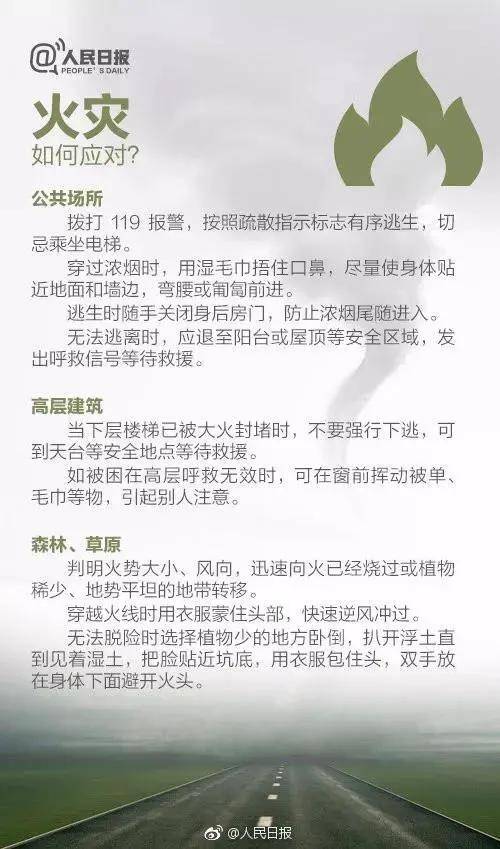 @人民日报
PEOPLE'S DAILY

火灾
如何应对?

公共场所

拨打119报警，按照疏散指示标志有序逃生，切忌乘坐电梯。

穿过浓烟时，用湿毛巾捂住口鼻，尽量使身体贴近地面和墙边，弯腰或匍匐前进。

逃生时随手关闭身后房门，防止浓烟尾随进入。

无法逃离时，应退至阳台或屋顶等安全区域，发出呼救信号等待救援。

高层建筑

当下层楼梯已被大火封堵时，不要强行下逃，可到天台等安全地点等待救援。

如被困在高层呼救无效时，可在窗前挥动被单、毛巾等物，引起别人注意。

森林、草原

判明火势大小、风向，迅速向火已经烧过或植物稀少、地势平坦的地带转移。

穿越火线时用衣服蒙住头部，快速逆风冲过。

无法脱险时选择植物少的地方卧倒，扒开浮土直到见着湿土，把脸贴近坑底，用衣服包住头，双手放在身体下面避开火头。

@人民日报